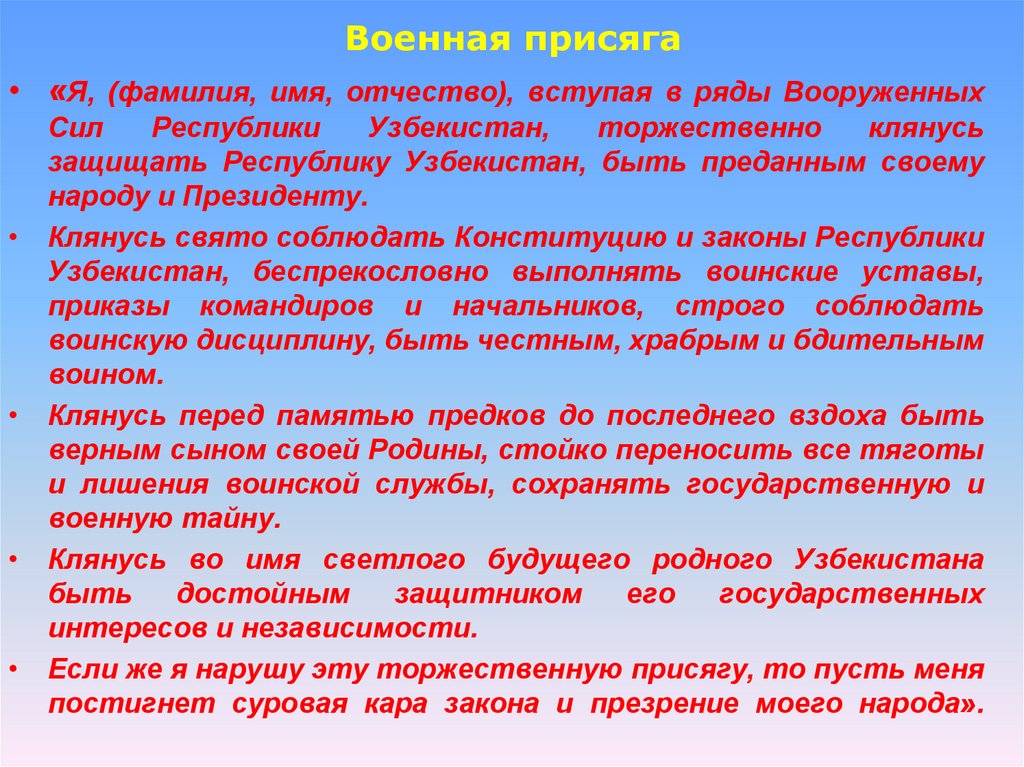 Военная присяга

• «Я, (фамилия, имя, отчество), вступая в ряды Вооруженных Сил Республики Узбекистан, торжественно клянусь защищать Республику Узбекистан, быть преданным своему народу и Президенту.

• Клянусь свято соблюдать Конституцию и законы Республики Узбекистан, беспрекословно выполнять воинские уставы, приказы командиров и начальников, строго соблюдать воинскую дисциплину, быть честным, храбрым и бдительным воином.

• Клянусь перед памятью предков до последнего вздоха быть верным сыном своей Родины, стойко переносить все тяготы и лишения воинской службы, сохранять государственную и военную тайну.

• Клянусь во имя светлого будущего родного Узбекистана быть достойным защитником его государственных интересов и независимости.

• Если же я нарушу эту торжественную присягу, то пусть меня постигнет суровая кара закона и презрение моего народа».